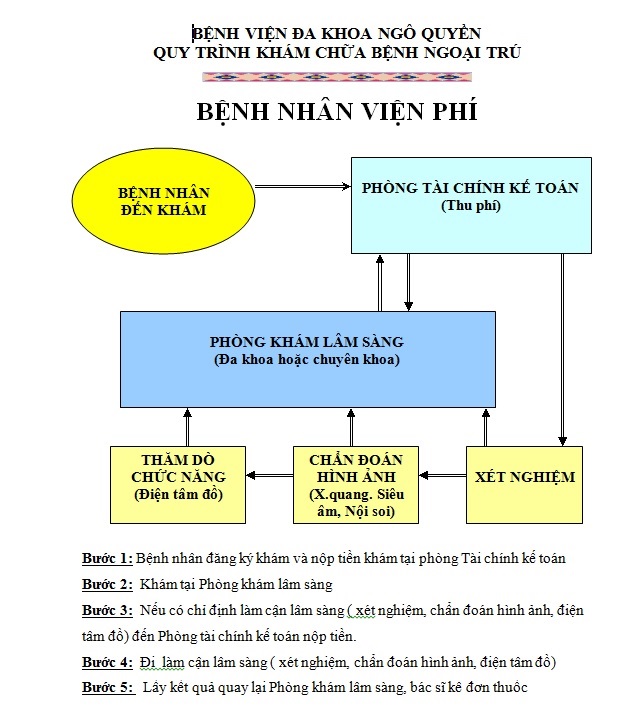 BỆNH VIỆN ĐA KHOA NGÔ QUYỀN
QUY TRÌNH KHÁM CHỮA BỆNH NGOẠI TRÚ

BỆNH NHÂN VIỆN PHÍ

BỆNH NHÂN ĐẾN KHÁM

PHÒNG TÀI CHÍNH KẾ TOÁN
(Thu phí)

PHÒNG KHÁM LÂM SÀNG
(Đa khoa hoặc chuyên khoa)

THĂM DÒ CHỨC NĂNG
(Điện tâm đồ)

CHẨN ĐOÁN HÌNH ẢNH
(X.quang. Siêu âm, Nội soi)

XÉT NGHIỆM

Bước 1: Bệnh nhân đăng ký khám và nộp tiền khám tại phòng Tài chính kế toán

Bước 2: Khám tại Phòng khám lâm sàng

Bước 3: Nếu có chỉ định làm cận lâm sàng ( xét nghiệm, chẩn đoán hình ảnh, điện tâm đồ) đến Phòng tài chính kế toán nộp tiền.

Bước 4: Đi làm cận lâm sàng ( xét nghiệm, chẩn đoán hình ảnh, điện tâm đồ)

Bước 5: Lấy kết quả quay lại Phòng khám lâm sàng, bác sĩ kê đơn thuốc